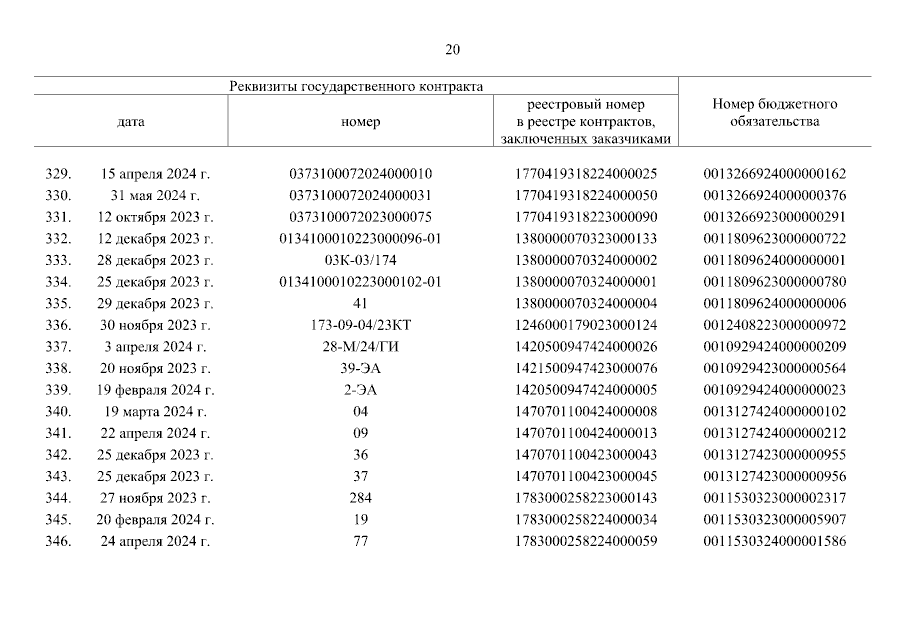 20

| | Реквизиты государственного контракта | | | Номер бюджетного обязательства |
|---|---|---|---|---|
| | дата | номер | реестровый номер в реестре контрактов, заключенных заказчиками | |
| 329. | 15 апреля 2024 г. | 0373100072024000010 | 1770419318224000025 | 0013266924000000162 |
| 330. | 31 мая 2024 г. | 0373100072024000031 | 1770419318224000050 | 0013266924000000376 |
| 331. | 12 октября 2023 г. | 0373100072023000075 | 1770419318223000090 | 0013266923000000291 |
| 332. | 12 декабря 2023 г. | 0134100010223000096-01 | 1380000070323000133 | 0011809623000000722 |
| 333. | 28 декабря 2023 г. | 03К-03/174 | 1380000070324000002 | 0011809624000000001 |
| 334. | 25 декабря 2023 г. | 0134100010223000102-01 | 1380000070324000001 | 0011809623000000780 |
| 335. | 29 декабря 2023 г. | 41 | 1380000070324000004 | 0011809624000000006 |
| 336. | 30 ноября 2023 г. | 173-09-04/23КТ | 1246000179023000124 | 0012408223000000972 |
| 337. | 3 апреля 2024 г. | 28-М/24/ГИ | 1420500947424000026 | 0010929424000000209 |
| 338. | 20 ноября 2023 г. | 39-ЭА | 1421500947423000076 | 0010929423000000564 |
| 339. | 19 февраля 2024 г. | 2-ЭА | 1420500947424000005 | 0010929424000000023 |
| 340. | 19 марта 2024 г. | 04 | 1470701100424000008 | 0013127424000000102 |
| 341. | 22 апреля 2024 г. | 09 | 1470701100424000013 | 0013127424000000212 |
| 342. | 25 декабря 2023 г. | 36 | 1470701100423000043 | 0013127423000000955 |
| 343. | 25 декабря 2023 г. | 37 | 1470701100423000045 | 0013127423000000956 |
| 344. | 27 ноября 2023 г. | 284 | 1783000258223000143 | 0011530323000002317 |
| 345. | 20 февраля 2024 г. | 19 | 1783000258224000034 | 0011530323000005907 |
| 346. | 24 апреля 2024 г. | 77 | 1783000258224000059 | 0011530324000001586 |